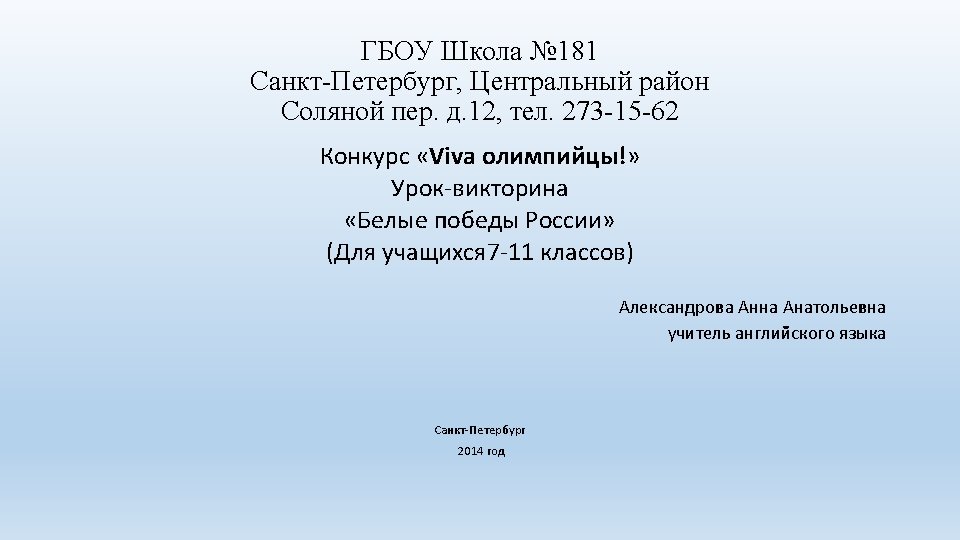 ГБОУ Школа №181
Санкт-Петербург, Центральный район
Соляной пер. д.12, тел. 273-15-62

Конкурс «Viva олимпийцы!»
Урок-викторина
«Белые победы России»
(Для учащихся7-11 классов)

Александрова Анна Анатольевна
учитель английского языка

Санкт-Петербург
2014 год